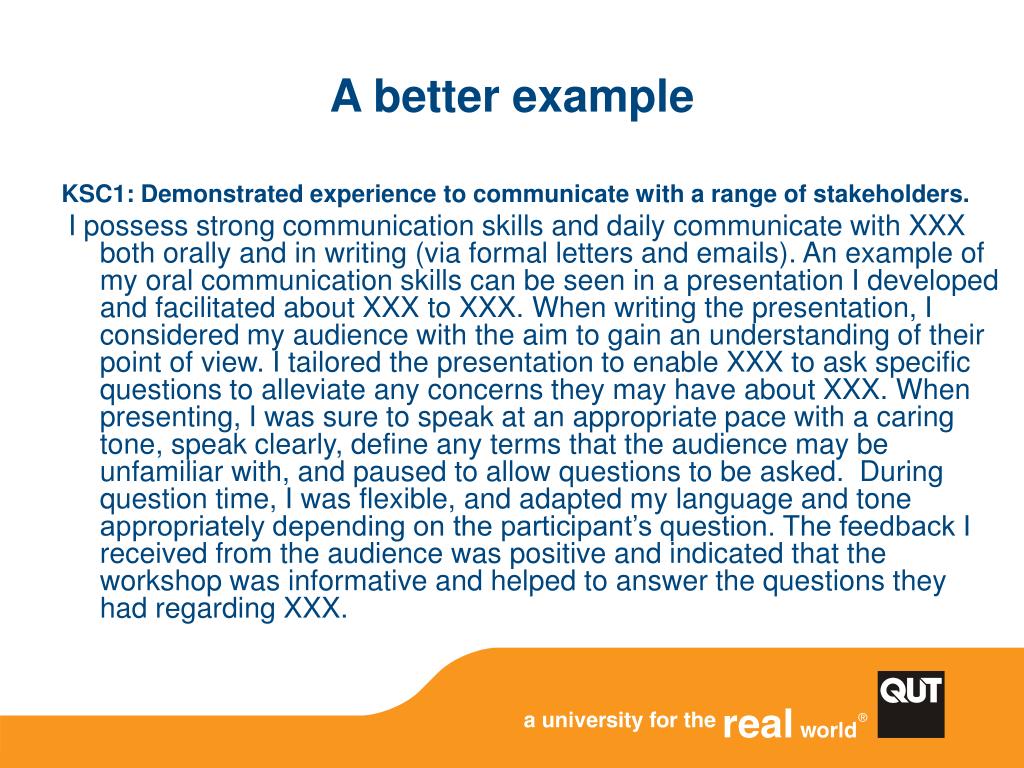 A better example

KSC1: Demonstrated experience to communicate with a range of stakeholders.

I possess strong communication skills and daily communicate with XXX both orally and in writing (via formal letters and emails). An example of my oral communication skills can be seen in a presentation I developed and facilitated about XXX to XXX. When writing the presentation, I considered my audience with the aim to gain an understanding of their point of view. I tailored the presentation to enable XXX to ask specific questions to alleviate any concerns they may have about XXX. When presenting, I was sure to speak at an appropriate pace with a caring tone, speak clearly, define any terms that the audience may be unfamiliar with, and paused to allow questions to be asked. During question time, I was flexible, and adapted my language and tone appropriately depending on the participant's question. The feedback I received from the audience was positive and indicated that the workshop was informative and helped to answer the questions they had regarding XXX.

a university for the real world®

QUT